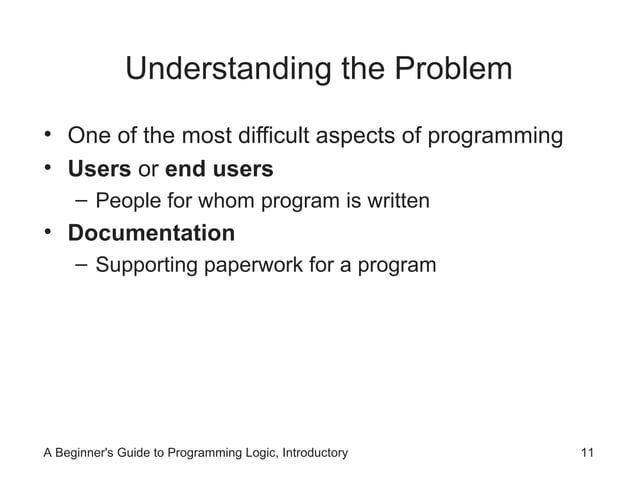 Understanding the Problem

• One of the most difficult aspects of programming
• Users or end users
– People for whom program is written
• Documentation
– Supporting paperwork for a program

A Beginner's Guide to Programming Logic, Introductory

11